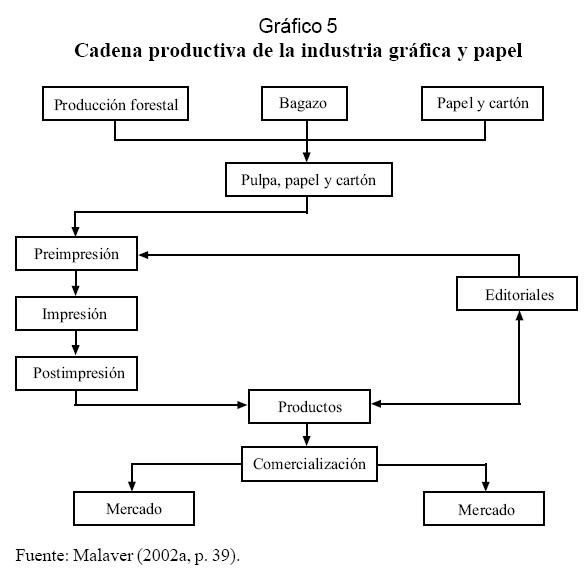 Gráfico 5
Cadena productiva de la industria gráfica y papel

Producción forestal

Bagazo

Papel y cartón

Pulpa, papel y cartón

Preimpresión

Impresión

Postimpresión

Editoriales

Productos

Comercialización

Mercado

Mercado

Fuente: Malaver (2002a, p. 39).